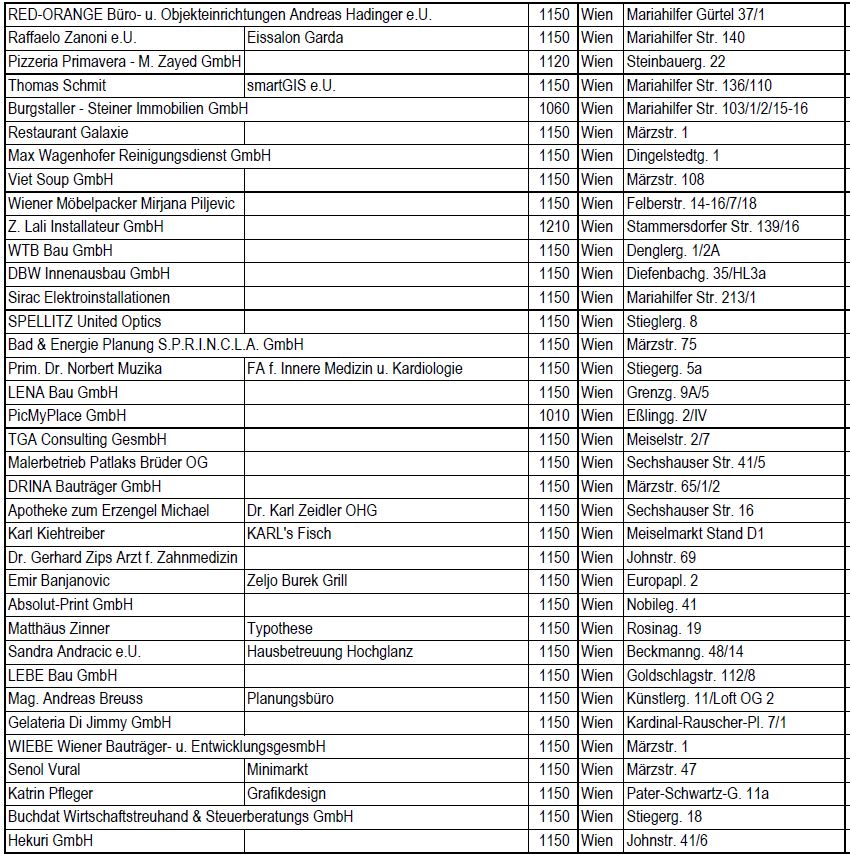 | | | | | |
|---|---|---|---|---|
| RED-ORANGE Büro- u. Objekteinrichtungen Andreas Hadinger e.U. | | 1150 | Wien | Mariahilfer Gürtel 37/1 |
| Raffaelo Zanoni e.U. | Eissalon Garda | 1150 | Wien | Mariahilfer Str. 140 |
| Pizzeria Primavera - M. Zayed GmbH | | 1120 | Wien | Steinbauerg. 22 |
| Thomas Schmit | smartGIS e.U. | 1150 | Wien | Mariahilfer Str. 136/110 |
| Burgstaller - Steiner Immobilien GmbH | | 1060 | Wien | Mariahilfer Str. 103/1/2/15-16 |
| Restaurant Galaxie | | 1150 | Wien | Märzstr. 1 |
| Max Wagenhofer Reinigungsdienst GmbH | | 1150 | Wien | Dingelstedtg. 1 |
| Viet Soup GmbH | | 1150 | Wien | Märzstr. 108 |
| Wiener Möbelpacker Mirjana Piljevic | | 1150 | Wien | Felberstr. 14-16/7/18 |
| Z. Lali Installateur GmbH | | 1210 | Wien | Stammersdorfer Str. 139/16 |
| WTB Bau GmbH | | 1150 | Wien | Denglerg. 1/2A |
| DBW Innenausbau GmbH | | 1150 | Wien | Diefenbachg. 35/HL3a |
| Sirac Elektroinstallationen | | 1150 | Wien | Mariahilfer Str. 213/1 |
| SPELLITZ United Optics | | 1150 | Wien | Stieglerg. 8 |
| Bad & Energie Planung S.P.R.I.N.C.L.A. GmbH | | 1150 | Wien | Märzstr. 75 |
| Prim. Dr. Norbert Muzika | FA f. Innere Medizin u. Kardiologie | 1150 | Wien | Stiegerg. 5a |
| LENA Bau GmbH | | 1150 | Wien | Grenzg. 9A/5 |
| PicMyPlace GmbH | | 1010 | Wien | Eßlingg. 2/IV |
| TGA Consulting GesmbH | | 1150 | Wien | Meiselstr. 2/7 |
| Malerbetrieb Patlaks Brüder OG | | 1150 | Wien | Sechshauser Str. 41/5 |
| DRINA Bauträger GmbH | | 1150 | Wien | Märzstr. 65/1/2 |
| Apotheke zum Erzengel Michael | Dr. Karl Zeidler OHG | 1150 | Wien | Sechshauser Str. 16 |
| Karl Kiehtreiber | KARL's Fisch | 1150 | Wien | Meiselmarkt Stand D1 |
| Dr. Gerhard Zips Arzt f. Zahnmedizin | | 1150 | Wien | Johnstr. 69 |
| Emir Banjanovic | Zeljo Burek Grill | 1150 | Wien | Europapl. 2 |
| Absolut-Print GmbH | | 1150 | Wien | Nobileg. 41 |
| Matthäus Zinner | Typothese | 1150 | Wien | Rosinag. 19 |
| Sandra Andracic e.U. | Hausbetreuung Hochglanz | 1150 | Wien | Beckmanng. 48/14 |
| LEBE Bau GmbH | | 1150 | Wien | Goldschlagstr. 112/8 |
| Mag. Andreas Breuss | Planungsbüro | 1150 | Wien | Künstlerg. 11/Loft OG 2 |
| Gelateria Di Jimmy GmbH | | 1150 | Wien | Kardinal-Rauscher-Pl. 7/1 |
| WIEBE Wiener Bauträger- u. EntwicklungsgesmbH | | 1150 | Wien | Märzstr. 1 |
| Senol Vural | Minimarkt | 1150 | Wien | Märzstr. 47 |
| Katrin Pfleger | Grafikdesign | 1150 | Wien | Pater-Schwartz-G. 11a |
| Buchdat Wirtschaftstreuhand & Steuerberatungs GmbH | | 1150 | Wien | Stiegerg. 18 |
| Hekuri GmbH | | 1150 | Wien | Johnstr. 41/6 |